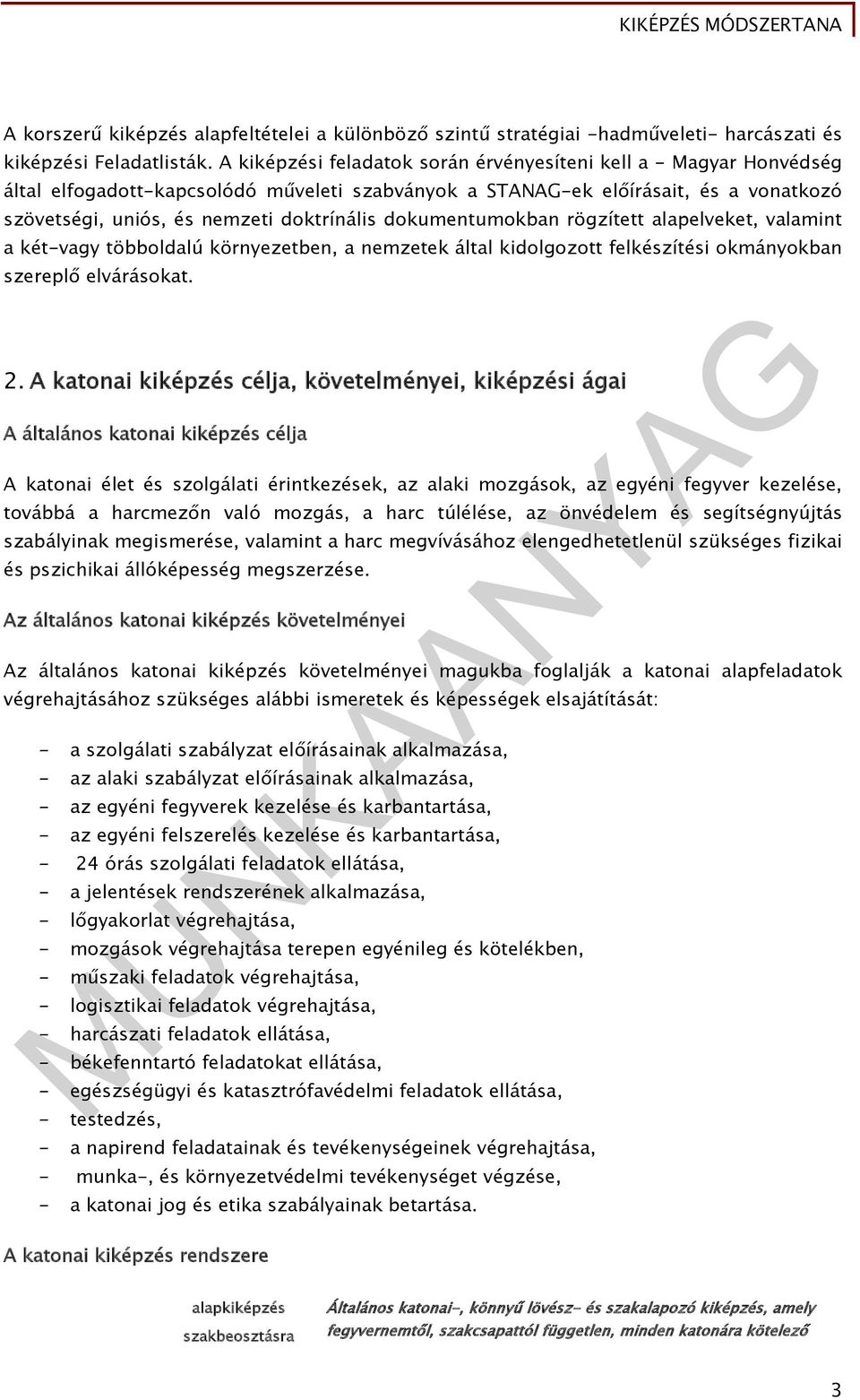 KIKÉPZÉS MÓDSZERTANA

A korszerű kiképzés alapfeltételei a különböző szintű stratégiai -hadműveleti- harcászati és kiképzési Feladatlisták. A kiképzési feladatok során érvényesíteni kell a - Magyar Honvédség által elfogadott-kapcsolódó műveleti szabványok a STANAG-ek előírásait, és a vonatkozó szövetségi, uniós, és nemzeti doktrínális dokumentumokban rögzített alapelveket, valamint a két-vagy többoldalú környezetben, a nemzetek által kidolgozott felkészítési okmányokban szereplő elvárásokat.

2. A katonai kiképzés célja, követelményei, kiképzési ágai

A általános katonai kiképzés célja

A katonai élet és szolgálati érintkezések, az alaki mozgások, az egyéni fegyver kezelése, továbbá a harcmezőn való mozgás, a harc túlélése, az önvédelem és segítségnyújtás szabályinak megismerése, valamint a harc megvívásához elengedhetetlenül szükséges fizikai és pszichikai állóképesség megszerzése.

Az általános katonai kiképzés követelményei

Az általános katonai kiképzés követelményei magukba foglalják a katonai alapfeladatok végrehajtásához szükséges alábbi ismeretek és képességek elsajátítását:

- a szolgálati szabályzat előírásainak alkalmazása,
- az alaki szabályzat előírásainak alkalmazása,
- az egyéni fegyverek kezelése és karbantartása,
- az egyéni felszerelés kezelése és karbantartása,
- 24 órás szolgálati feladatok ellátása,
- a jelentések rendszerének alkalmazása,
- lőgyakorlat végrehajtása,
- mozgások végrehajtása terepen egyénileg és kötelékben,
- műszaki feladatok végrehajtása,
- logisztikai feladatok végrehajtása,
- harcászati feladatok ellátása,
- békefenntartó feladatokat ellátása,
- egészségügyi és katasztrófavédelmi feladatok ellátása,
- testedzés,
- a napirend feladatainak és tevékenységeinek végrehajtása,
- munka-, és környezetvédelmi tevékenységet végzése,
- a katonai jog és etika szabályainak betartása.

A katonai kiképzés rendszere

alapkiképzés szakbeosztásra

Általános katonai-, könnyű lövész- és szakalapozó kiképzés, amely fegyvernemtől, szakcsapattól független, minden katonára kötelező

MUNKAANYAG

3